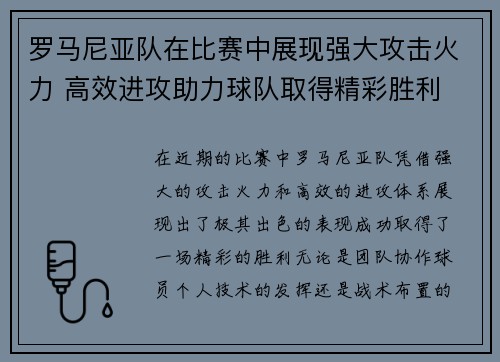 罗马尼亚队在比赛中展现强大攻击火力 高效进攻助力球队取得精彩胜利

在近期的比赛中罗马尼亚队凭借强大的攻击火力和高效的进攻体系展现出了极其出色的表现成功取得了一场精彩的胜利无论是团队协作球员个人技术的发挥还是战术布置的